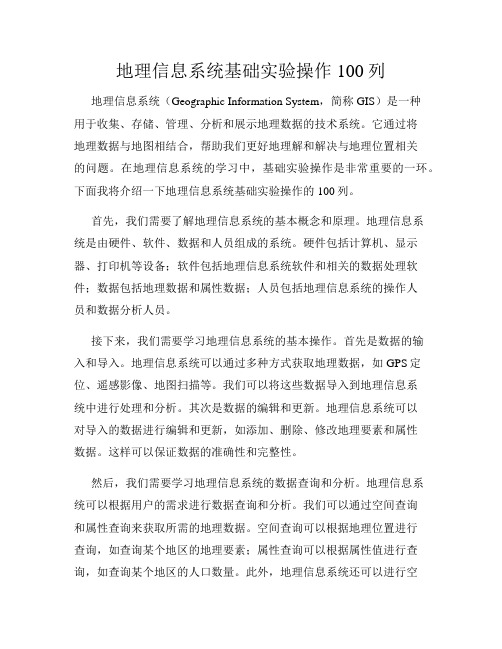 地理信息系统基础实验操作 100 列

地理信息系统（Geographic Information System，简称 GIS）是一种用于收集、存储、管理、分析和展示地理数据的技术系统。它通过将地理数据与地图相结合，帮助我们更好地理解和解决与地理位置相关的问题。在地理信息系统的学习中，基础实验操作是非常重要的一环。下面我将介绍一下地理信息系统基础实验操作的 100 列。

首先，我们需要了解地理信息系统的基本概念和原理。地理信息系统是由硬件、软件、数据和人员组成的系统。硬件包括计算机、显示器、打印机等设备；软件包括地理信息系统软件和相关的数据处理软件；数据包括地理数据和属性数据；人员包括地理信息系统的操作人员和数据分析人员。

接下来，我们需要学习地理信息系统的基本操作。首先是数据的输入和导入。地理信息系统可以通过多种方式获取地理数据，如 GPS 定位、遥感影像、地图扫描等。我们可以将这些数据导入到地理信息系统中进行处理和分析。其次是数据的编辑和更新。地理信息系统可以对导入的数据进行编辑和更新，如添加、删除、修改地理要素和属性数据。这样可以保证数据的准确性和完整性。

然后，我们需要学习地理信息系统的数据查询和分析。地理信息系统可以根据用户的需求进行数据查询和分析。我们可以通过空间查询和属性查询来获取所需的地理数据。空间查询可以根据地理位置进行查询，如查询某个地区的地理要素；属性查询可以根据属性值进行查询，如查询某个地区的人口数量。此外，地理信息系统还可以进行空